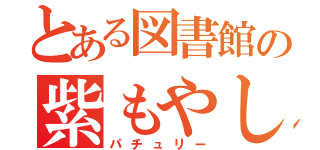 とある図書館の
紫もやし
パチュリー